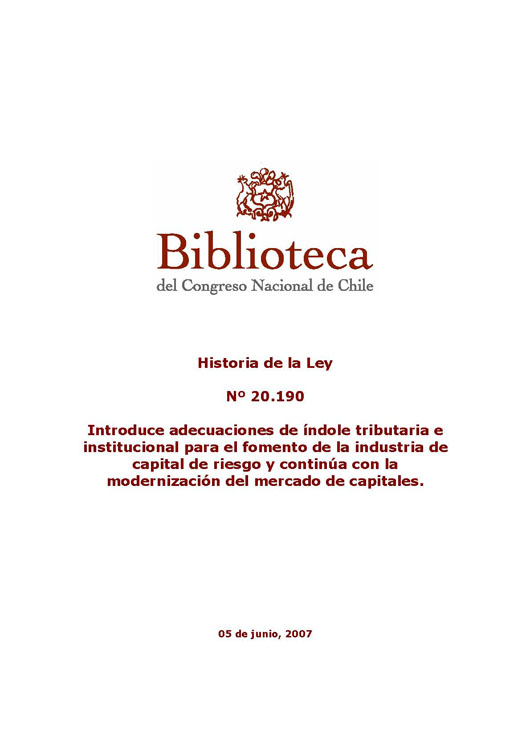 Biblioteca
del Congreso Nacional de Chile

Historia de la Ley

Nº 20.190

Introduce adecuaciones de índole tributaria e institucional para el fomento de la industria de capital de riesgo y continúa con la modernización del mercado de capitales.

05 de junio, 2007